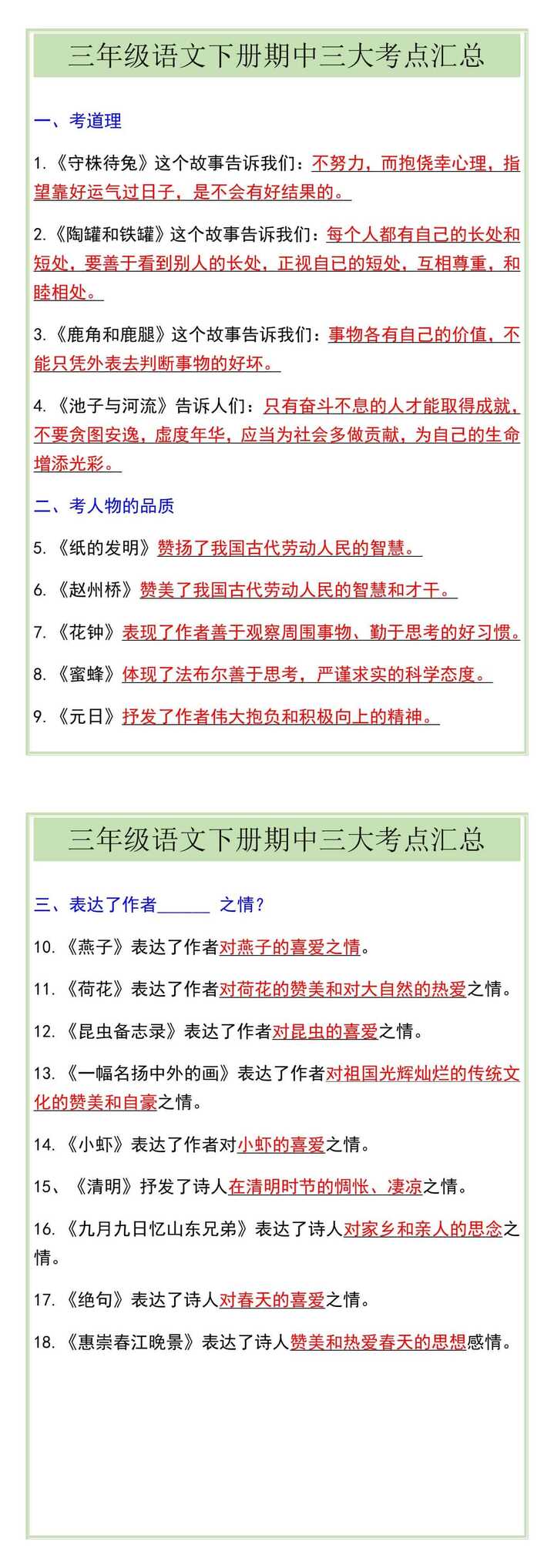 三年级语文下册期中三大考点汇总

一、考道理

1.《守株待兔》这个故事告诉我们：不努力，而抱侥幸心理，指望靠好运气过日子，是不会有好结果的。

2.《陶罐和铁罐》这个故事告诉我们：每个人都有自己的长处和短处，要善于看到别人的长处，正视自己的短处，互相尊重，和睦相处。

3.《鹿角和鹿腿》这个故事告诉我们：事物各有自己的价值，不能只凭外表去判断事物的好坏。

4.《池子与河流》告诉人们：只有奋斗不息的人才能取得成就，不要贪图安逸，虚度年华，应当为社会多做贡献，为自己的生命增添光彩。

二、考人物的品质

5.《纸的发明》赞扬了我国古代劳动人民的智慧。

6.《赵州桥》赞美了我国古代劳动人民的智慧和才干。

7.《花钟》表现了作者善于观察周围事物、勤于思考的好习惯。

8.《蜜蜂》体现了法布尔善于思考，严谨求实的科学态度。

9.《元日》抒发了作者伟大抱负和积极向上的精神。

三年级语文下册期中三大考点汇总

三、表达了作者______ 之情？

10.《燕子》表达了作者对燕子的喜爱之情。

11.《荷花》表达了作者对荷花的赞美和对大自然的热爱之情。

12.《昆虫备忘录》表达了作者对昆虫的喜爱之情。

13.《一幅名扬中外的画》表达了作者对祖国光辉灿烂的传统文化的赞美和自豪之情。

14.《小虾》表达了作者对小虾的喜爱之情。

15、《清明》抒发了诗人在清明时节的惆怅、凄凉之情。

16.《九月九日忆山东兄弟》表达了诗人对家乡和亲人的思念之情。

17.《绝句》表达了诗人对春天的喜爱之情。

18.《惠崇春江晚景》表达了诗人赞美和热爱春天的思想感情。